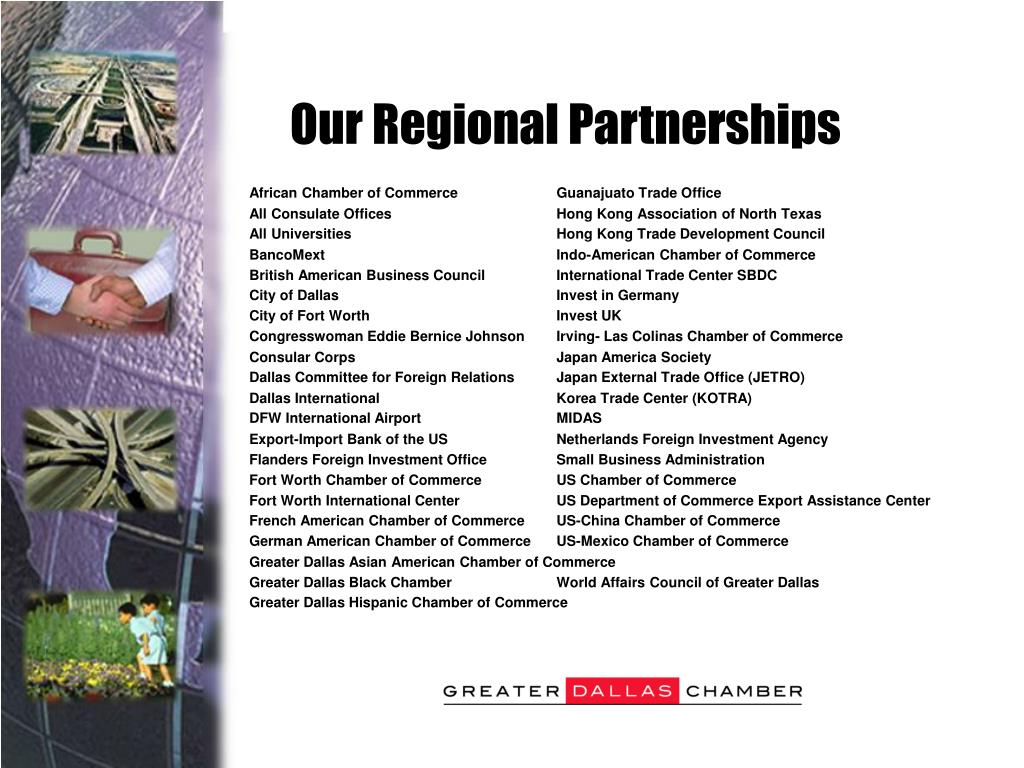 Our Regional Partnerships

African Chamber of Commerce
All Consulate Offices
All Universities
BancoMext
British American Business Council
City of Dallas
City of Fort Worth
Congresswoman Eddie Bernice Johnson
Consular Corps
Dallas Committee for Foreign Relations
Dallas International
DFW International Airport
Export-Import Bank of the US
Flanders Foreign Investment Office
Fort Worth Chamber of Commerce
Fort Worth International Center
French American Chamber of Commerce
German American Chamber of Commerce
Greater Dallas Asian American Chamber of Commerce
Greater Dallas Black Chamber
Greater Dallas Hispanic Chamber of Commerce

Guanajuato Trade Office
Hong Kong Association of North Texas
Hong Kong Trade Development Council
Indo-American Chamber of Commerce
International Trade Center SBDC
Invest in Germany
Invest UK
Irving- Las Colinas Chamber of Commerce
Japan America Society
Japan External Trade Office (JETRO)
Korea Trade Center (KOTRA)
MIDAS
Netherlands Foreign Investment Agency
Small Business Administration
US Chamber of Commerce
US Department of Commerce Export Assistance Center
US-China Chamber of Commerce
US-Mexico Chamber of Commerce
World Affairs Council of Greater Dallas

GREATER DALLAS CHAMBER